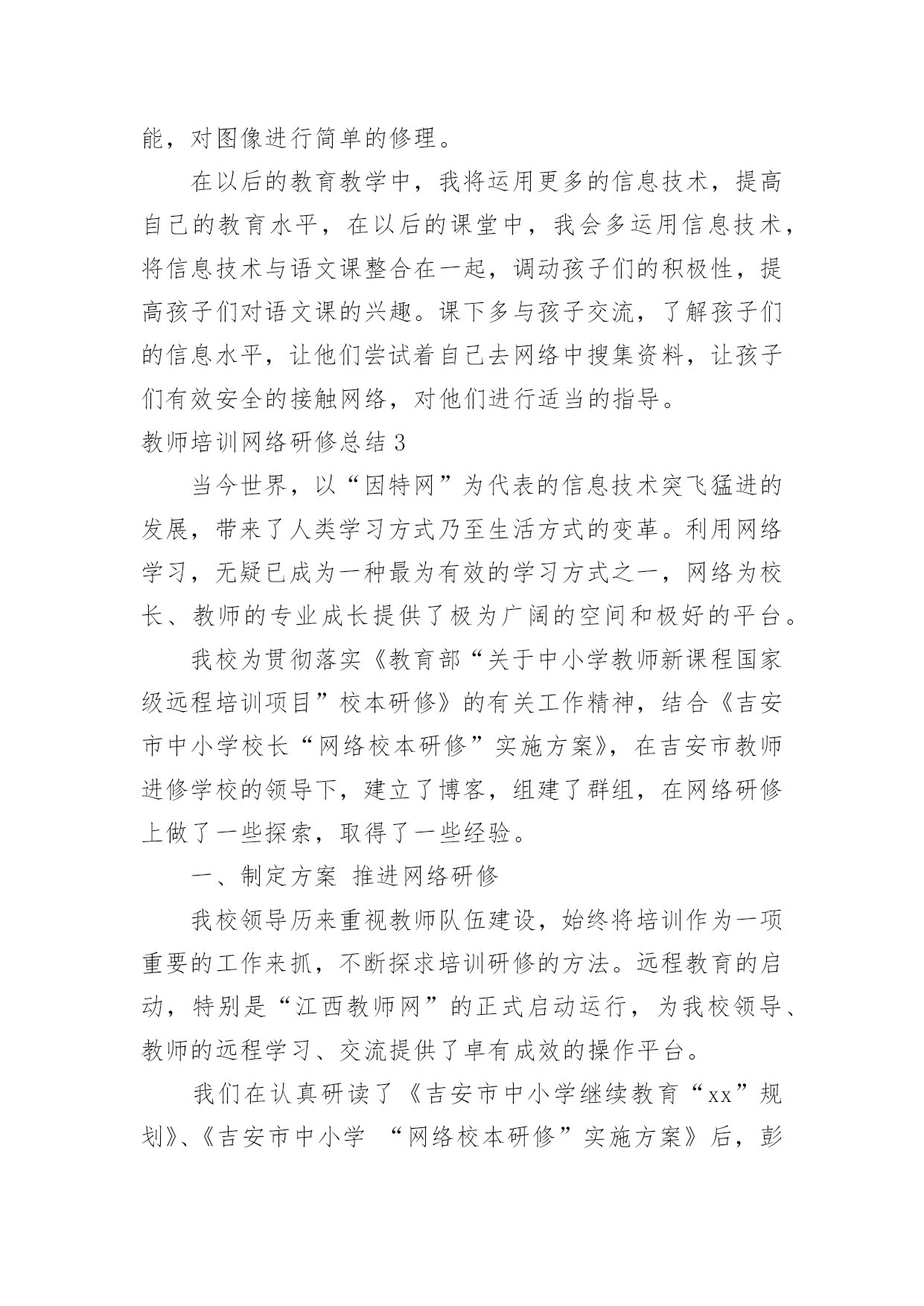 能，对图像进行简单的修理。

在以后的教育教学中，我将运用更多的信息技术，提高自己的教育水平，在以后的课堂中，我会多运用信息技术，将信息技术与语文课整合在一起，调动孩子们的积极性，提高孩子们对语文课的兴趣。课下多与孩子交流，了解孩子们的信息水平，让他们尝试着自己去网络中搜集资料，让孩子们有效安全的接触网络，对他们进行适当的指导。

教师培训网络研修总结 3

当今世界，以“因特网”为代表的信息技术突飞猛进的发展，带来了人类学习方式乃至生活方式的变革。利用网络学习，无疑已成为一种最为有效的学习方式之一，网络为校长、教师的专业成长提供了极为广阔的空间和极好的平台。

我校为贯彻落实《教育部“关于中小学教师新课程国家级远程培训项目”校本研修》的有关工作精神，结合《吉安市中小学校长“网络校本研修”实施方案》，在吉安市教师进修学校的领导下，建立了博客，组建了群组，在网络研修上做了一些探索，取得了一些经验。

一、制定方案 推进网络研修

我校领导历来重视教师队伍建设，始终将培训作为一项重要的工作来抓，不断探求培训研修的方法。远程教育的启动，特别是“江西教师网”的正式启动运行，为我校领导、教师的远程学习、交流提供了卓有成效的操作平台。

我们在认真研读了《吉安市中小学继续教育“xx”规划》、《吉安市中小学 “网络校本研修”实施方案》后，彭